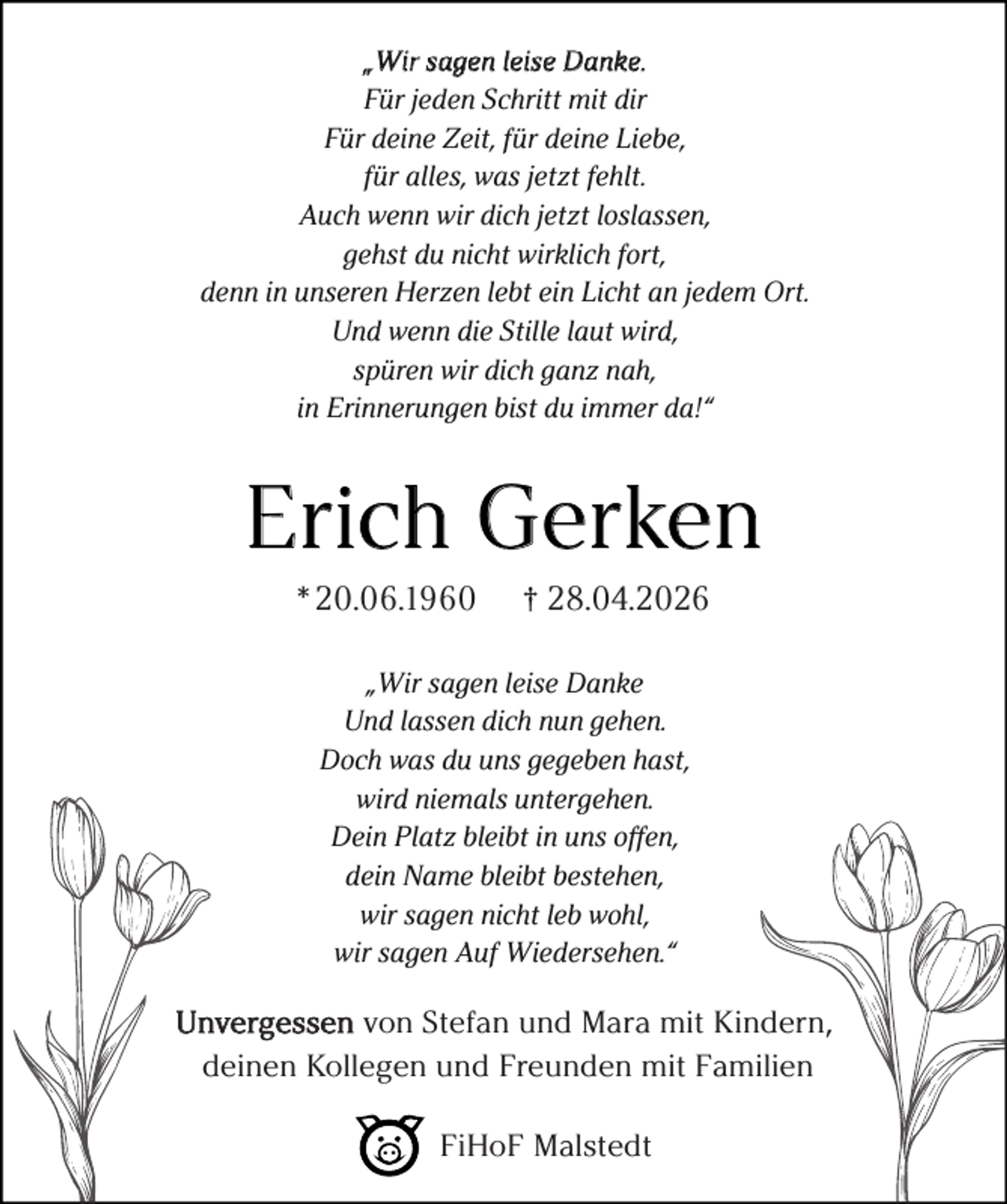 „Wir sagen leise Danke.
Für jeden Schritt mit dir
Für deine Zeit, für deine Liebe,
für alles, was jetzt fehlt.
Auch wenn wir dich jetzt loslassen,
gehst du nicht wirklich fort,
denn in unseren Herzen lebt ein Licht an jedem Ort.
Und wenn die Stille laut wird,
spüren wir dich ganz nah,
in Erinnerungen bist du immer da!“

Erich Gerken

* 20.06.1960 † 28.04.2026

„Wir sagen leise Danke
Und lassen dich nun gehen.
Doch was du uns gegeben hast,
wird niemals untergehen.
Dein Platz bleibt in uns offen,
dein Name bleibt bestehen,
wir sagen nicht leb wohl,
wir sagen Auf Wiedersehen.“

Unvergessen von Stefan und Mara mit Kindern,
deinen Kollegen und Freunden mit Familien

FiHoF Malstedt